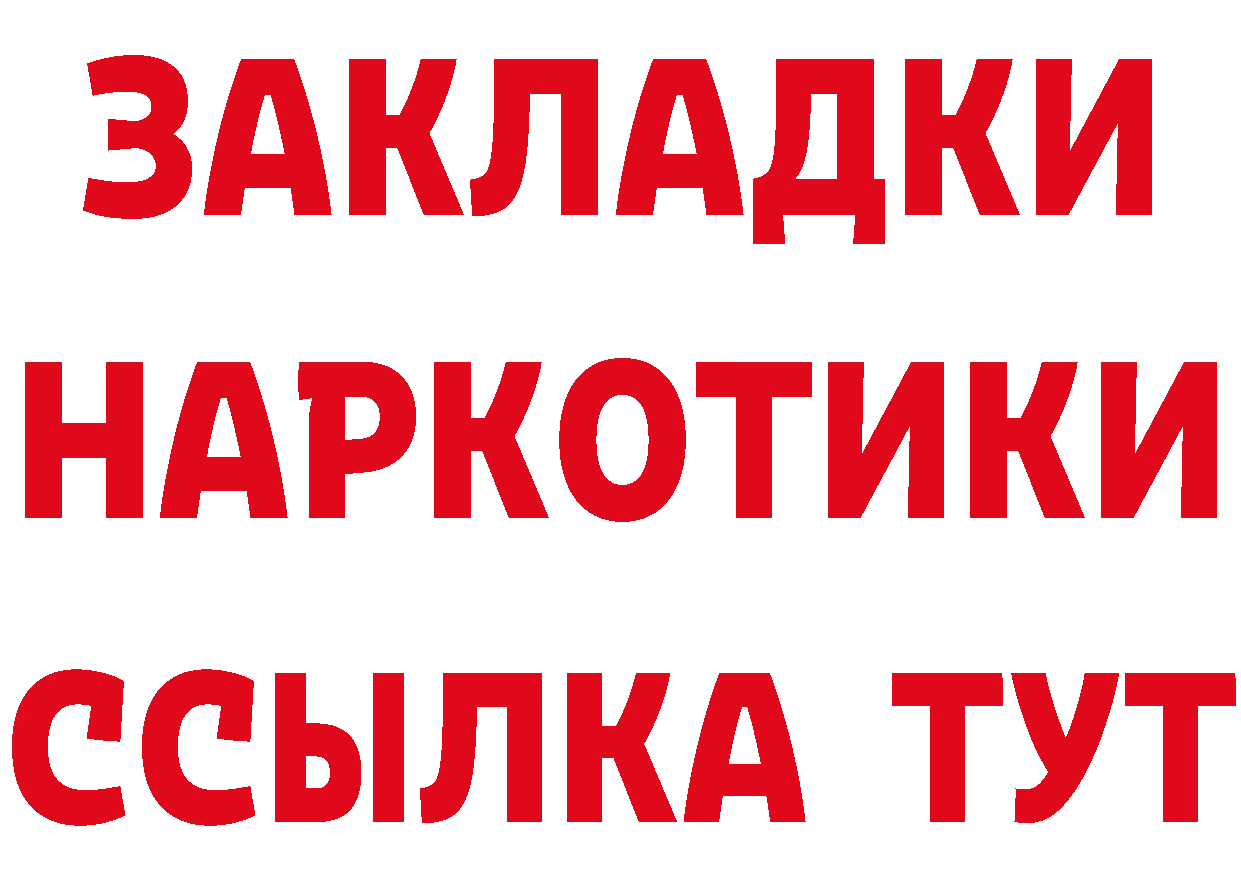 ЗАКЛАДКИ НАРКОТИКИ ССЫЛКА ТУТ